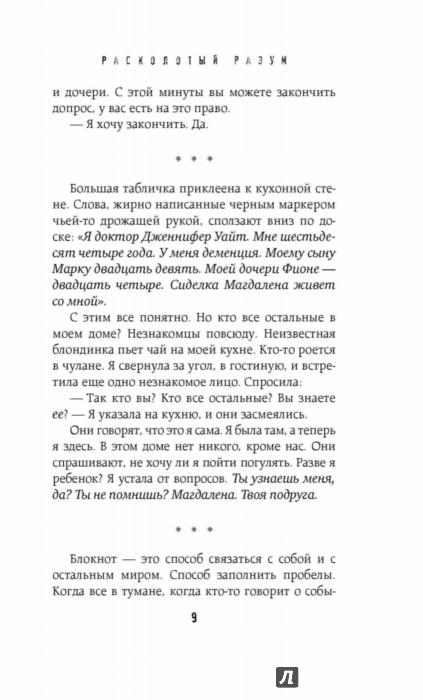 РАСКОЛОТЫЙ РАЗУМ

и дочери. С этой минуты вы можете закончить допрос, у вас есть на это право.

— Я хочу закончить. Да.

* * *

Большая табличка приклеена к кухонной стене. Слова, жирно написанные черным маркером чьей-то дрожащей рукой, сползают вниз по доске: «Я доктор Дженнифер Уайт. Мне шестьдесят четыре года. У меня деменция. Моему сыну Марку двадцать девять. Моей дочери Фионе — двадцать четыре. Сиделка Магдалена живет со мной».

С этим все понятно. Но кто все остальные в моем доме? Незнакомцы повсюду. Неизвестная блондинка пьет чай на моей кухне. Кто-то роется в чулане. Я свернула за угол, в гостиную, и встретила еще одно незнакомое лицо. Спросила:

— Так кто вы? Кто все остальные? Вы знаете ее? — Я указала на кухню, и они засмеялись.

Они говорят, что это я сама. Я была там, а теперь я здесь. В этом доме нет никого, кроме нас. Они спрашивают, не хочу ли я пойти погулять. Разве я ребенок? Я устала от вопросов. Ты узнаешь меня, да? Ты не помнишь? Магдалена. Твоя подруга.

* * *

Блокнот — это способ связаться с собой и с остальным миром. Способ заполнить пробелы. Когда все в тумане, когда кто-то говорит о собы-

9

Л